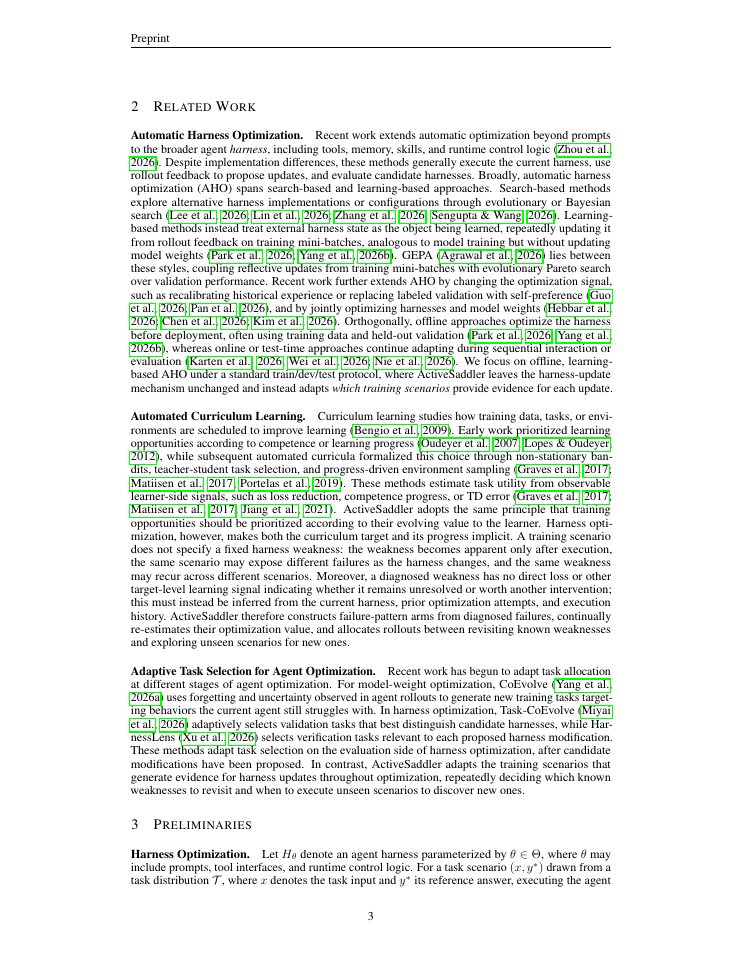 Preprint

2 RELATED WORK

Automatic Harness Optimization. Recent work extends automatic optimization beyond prompts to the broader agent harness, including tools, memory, skills, and runtime control logic (Zhou et al., 2026). Despite implementation differences, these methods generally execute the current harness, use rollout feedback to propose updates, and evaluate candidate harnesses. Broadly, automatic harness optimization (AHO) spans search-based and learning-based approaches. Search-based methods explore alternative harness implementations or configurations through evolutionary or Bayesian search (Lee et al., 2026; Lin et al., 2026; Zhang et al., 2026; Sengupta & Wang, 2026). Learning-based methods instead treat external harness state as the object being learned, repeatedly updating it from rollout feedback on training mini-batches, analogous to model training but without updating model weights (Park et al., 2026; Yang et al., 2026b). GEPA (Agrawal et al., 2026) lies between these styles, coupling reflective updates from training mini-batches with evolutionary Pareto search over validation performance. Recent work further extends AHO by changing the optimization signal, such as recalibrating historical experience or replacing labeled validation with self-preference (Guo et al., 2026; Pan et al., 2026), and by jointly optimizing harnesses and model weights (Hebbar et al., 2026; Chen et al., 2026; Kim et al., 2026). Orthogonally, offline approaches optimize the harness before deployment, often using training data and held-out validation (Park et al., 2026; Yang et al., 2026b), whereas online or test-time approaches continue adapting during sequential interaction or evaluation (Karten et al., 2026; Wei et al., 2026; Nie et al., 2026). We focus on offline, learning-based AHO under a standard train/dev/test protocol, where ActiveSaddler leaves the harness-update mechanism unchanged and instead adapts which training scenarios provide evidence for each update.

Automated Curriculum Learning. Curriculum learning studies how training data, tasks, or environments are scheduled to improve learning (Bengio et al., 2009). Early work prioritized learning opportunities according to competence or learning progress (Oudeyer et al., 2007; Lopes & Oudeyer, 2012), while subsequent automated curricula formalized this choice through non-stationary bandits, teacher-student task selection, and progress-driven environment sampling (Graves et al., 2017; Matiisen et al., 2017; Portelas et al., 2019). These methods estimate task utility from observable learner-side signals, such as loss reduction, competence progress, or TD error (Graves et al., 2017; Matiisen et al., 2017; Jiang et al., 2021). ActiveSaddler adopts the same principle that training opportunities should be prioritized according to their evolving value to the learner. Harness optimization, however, makes both the curriculum target and its progress implicit. A training scenario does not specify a fixed harness weakness: the weakness becomes apparent only after execution, the same scenario may expose different failures as the harness changes, and the same weakness may recur across different scenarios. Moreover, a diagnosed weakness has no direct loss or other target-level learning signal indicating whether it remains unresolved or worth another intervention; this must instead be inferred from the current harness, prior optimization attempts, and execution history. ActiveSaddler therefore constructs failure-pattern arms from diagnosed failures, continually re-estimates their optimization value, and allocates rollouts between revisiting known weaknesses and exploring unseen scenarios for new ones.

Adaptive Task Selection for Agent Optimization. Recent work has begun to adapt task allocation at different stages of agent optimization. For model-weight optimization, CoEvolve (Yang et al., 2026a) uses forgetting and uncertainty observed in agent rollouts to generate new training tasks targeting behaviors the current agent still struggles with. In harness optimization, Task-CoEvolve (Miyai et al., 2026) adaptively selects validation tasks that best distinguish candidate harnesses, while HarnessLens (Xu et al., 2026) selects verification tasks relevant to each proposed harness modification. These methods adapt task selection on the evaluation side of harness optimization, after candidate modifications have been proposed. In contrast, ActiveSaddler adapts the training scenarios that generate evidence for harness updates throughout optimization, repeatedly deciding which known weaknesses to revisit and when to execute unseen scenarios to discover new ones.

3 PRELIMINARIES

Harness Optimization. Let $H_\theta$ denote an agent harness parameterized by $\theta \in \Theta$, where $\theta$ may include prompts, tool interfaces, and runtime control logic. For a task scenario $(x, y^*)$ drawn from a task distribution $\mathcal{T}$, where $x$ denotes the task input and $y^*$ its reference answer, executing the agent

3